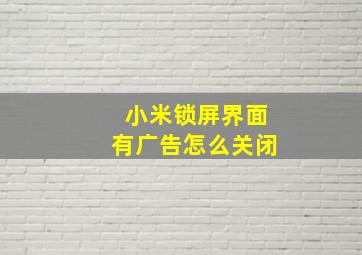 小米锁屏界面
有广告怎么关闭